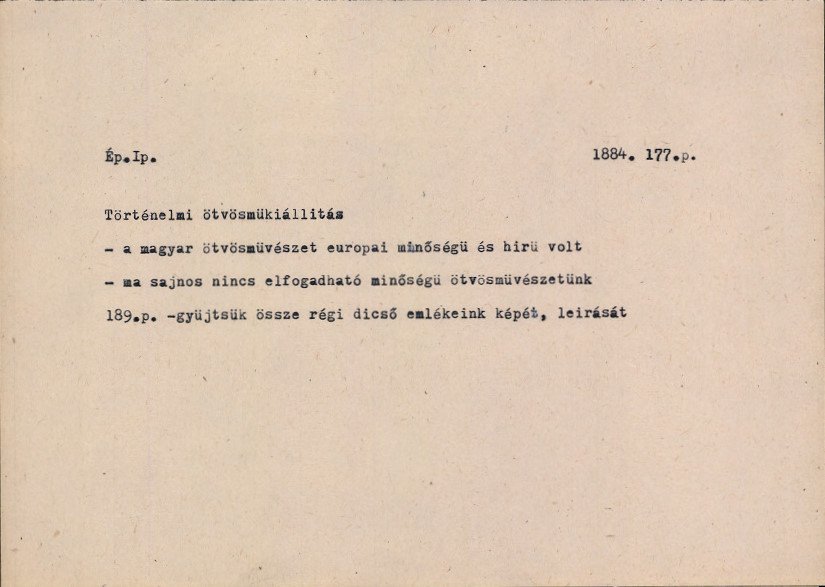 Ép.Ip. 1884. 177.p.

Történelmi ötvösmükiállitás

- a magyar ötvösmüvészet europai minőségü és hirü volt

- ma sajnos nincs elfogadható minőségü ötvösmüvészetünk

189.p. -gyüjtsük össze régi dicső emlékeink képét, leirását